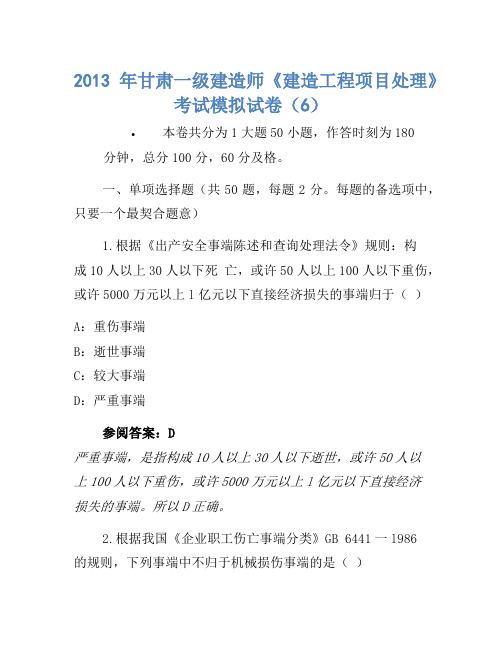 2013 年甘肃一级建造师《建造工程项目处理》考试模拟试卷（6）

• 本卷共分为 1 大题 50 小题，作答时刻为 180 分钟，总分 100 分，60 分及格。

一、单项选择题（共 50 题，每题 2 分。每题的备选项中，只要一个最契合题意）

1.根据《出产安全事端陈述和查询处理法令》规则：构成 10 人以上 30 人以下死 亡，或许 50 人以上 100 人以下重伤，或许 5000 万元以上 1 亿元以下直接经济损失的事端归于（ ）

A：重伤事端

B：逝世事端

C：较大事端

D：严重事端

参阅答案：D

严重事端，是指构成 10 人以上 30 人以下逝世，或许 50 人以上 100 人以下重伤，或许 5000 万元以上 1 亿元以下直接经济损失的事端。所以 D 正确。

2.根据我国《企业职工伤亡事端分类》GB 6441 一 1986 的规则，下列事端中不归于机械损伤事端的是（ ）